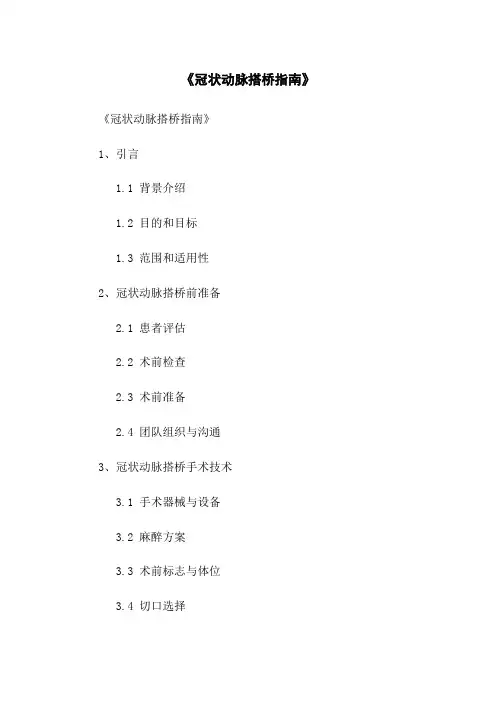 《冠状动脉搭桥指南》

《冠状动脉搭桥指南》

1、引言

1.1 背景介绍

1.2 目的和目标

1.3 范围和适用性

2、冠状动脉搭桥前准备

2.1 患者评估

2.2 术前检查

2.3 术前准备

2.4 团队组织与沟通

3、冠状动脉搭桥手术技术

3.1 手术器械与设备

3.2 麻醉方案

3.3 术前标志与体位

3.4 切口选择